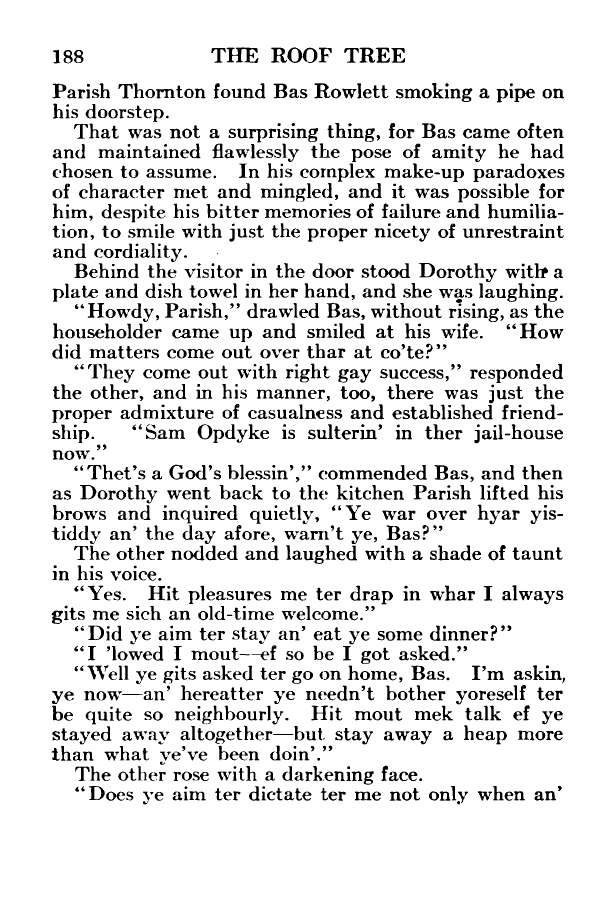 188 THE ROOF TREE

Parish Thornton found Bas Rowlett smoking a pipe on his doorstep.

That was not a surprising thing, for Bas came often and maintained flawlessly the pose of amity he had chosen to assume. In his complex make-up paradoxes of character met and mingled, and it was possible for him, despite his bitter memories of failure and humiliation, to smile with just the proper nicety of unrestraint and cordiality.

Behind the visitor in the door stood Dorothy with a plate and dish towel in her hand, and she was laughing.

"Howdy, Parish," drawled Bas, without rising, as the householder came up and smiled at his wife. "How did matters come out over thar at co'te?"

"They come out with right gay success," responded the other, and in his manner, too, there was just the proper admixture of casualness and established friendship. "Sam Opdyke is sulterin' in ther jail-house now."

"Thet's a God's blessin'," commended Bas, and then as Dorothy went back to the kitchen Parish lifted his brows and inquired quietly, "Ye war over hyar yistiddy an' the day afore, warn't ye, Bas?"

The other nodded and laughed with a shade of taunt in his voice.

"Yes. Hit pleasures me ter drap in whar I always gits me sich an old-time welcome."

"Did ye aim ter stay an' eat ye some dinner?"

"I 'lowed I mout—ef so be I got asked."

"Well ye gits asked ter go on home, Bas. I'm askin, ye now—an' hereatter ye needn't bother yoreself ter be quite so neighbourly. Hit mout mek talk ef ye stayed away altogether—but stay away a heap more than what ye've been doin'."

The other rose with a darkening face.

"Does ye aim ter dictate ter me not only when an'